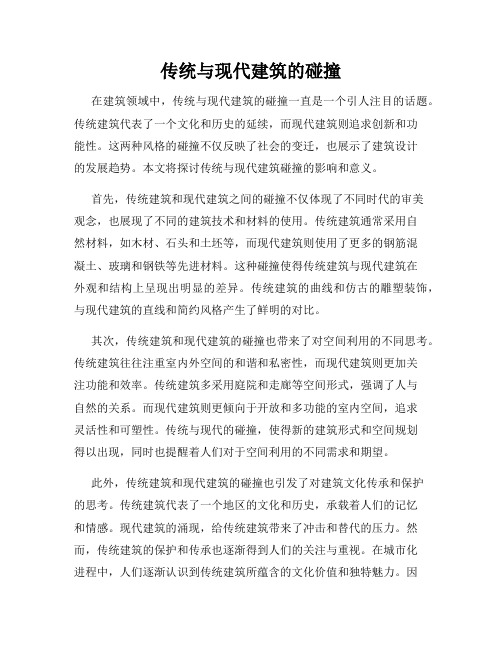 传统与现代建筑的碰撞

在建筑领域中，传统与现代建筑的碰撞一直是一个引人注目的话题。传统建筑代表了一个文化和历史的延续，而现代建筑则追求创新和功能性。这两种风格的碰撞不仅反映了社会的变迁，也展示了建筑设计的发展趋势。本文将探讨传统与现代建筑碰撞的影响和意义。

首先，传统建筑和现代建筑之间的碰撞不仅体现了不同时代的审美观念，也展现了不同的建筑技术和材料的使用。传统建筑通常采用自然材料，如木材、石头和土坯等，而现代建筑则使用了更多的钢筋混凝土、玻璃和钢铁等先进材料。这种碰撞使得传统建筑与现代建筑在外观和结构上呈现出明显的差异。传统建筑的曲线和仿古的雕塑装饰，与现代建筑的直线和简约风格产生了鲜明的对比。

其次，传统建筑和现代建筑的碰撞也带来了对空间利用的不同思考。传统建筑往往注重室内外空间的和谐和私密性，而现代建筑则更加关注功能和效率。传统建筑多采用庭院和走廊等空间形式，强调了人与自然的关系。而现代建筑则更倾向于开放和多功能的室内空间，追求灵活性和可塑性。传统与现代的碰撞，使得新的建筑形式和空间规划得以出现，同时也提醒着人们对于空间利用的不同需求和期望。

此外，传统建筑和现代建筑的碰撞也引发了对建筑文化传承和保护的思考。传统建筑代表了一个地区的文化和历史，承载着人们的记忆和情感。现代建筑的涌现，给传统建筑带来了冲击和替代的压力。然而，传统建筑的保护和传承也逐渐得到人们的关注与重视。在城市化进程中，人们逐渐认识到传统建筑所蕴含的文化价值和独特魅力。因